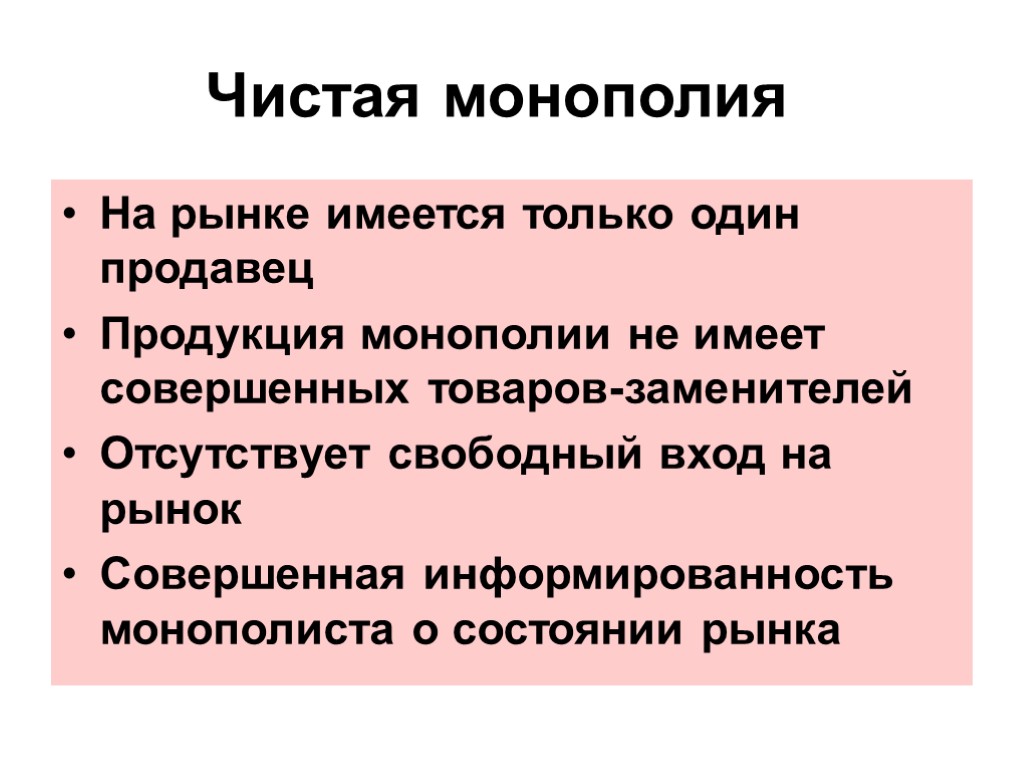 Чистая монополия

• На рынке имеется только один продавец
• Продукция монополии не имеет совершенных товаров-заменителей
• Отсутствует свободный вход на рынок
• Совершенная информированность монополиста о состоянии рынка